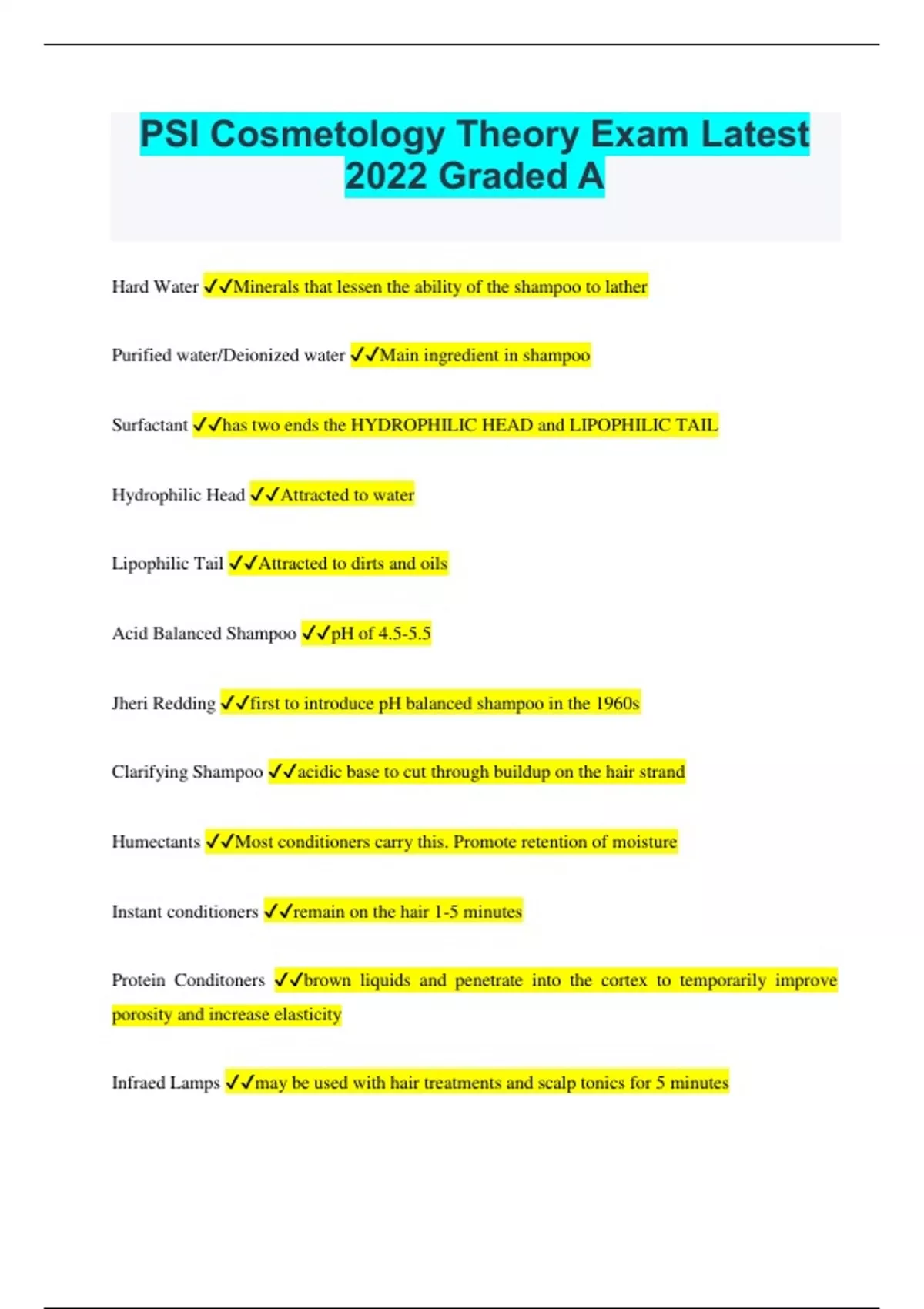 PSI Cosmetology Theory Exam Latest 2022 Graded A

Hard Water ✓✓Minerals that lessen the ability of the shampoo to lather

Purified water/Deionized water ✓✓Main ingredient in shampoo

Surfactant ✓✓has two ends the HYDROPHILIC HEAD and LIPOPHILIC TAIL

Hydrophilic Head ✓✓Attracted to water

Lipophilic Tail ✓✓Attracted to dirts and oils

Acid Balanced Shampoo ✓✓pH of 4.5-5.5

Jheri Redding ✓✓first to introduce pH balanced shampoo in the 1960s

Clarifying Shampoo ✓✓acidic base to cut through buildup on the hair strand

Humectants ✓✓Most conditioners carry this. Promote retention of moisture

Instant conditioners ✓✓remain on the hair 1-5 minutes

Protein Conditoners ✓✓brown liquids and penetrate into the cortex to temporarily improve porosity and increase elasticity

Infraed Lamps ✓✓may be used with hair treatments and scalp tonics for 5 minutes